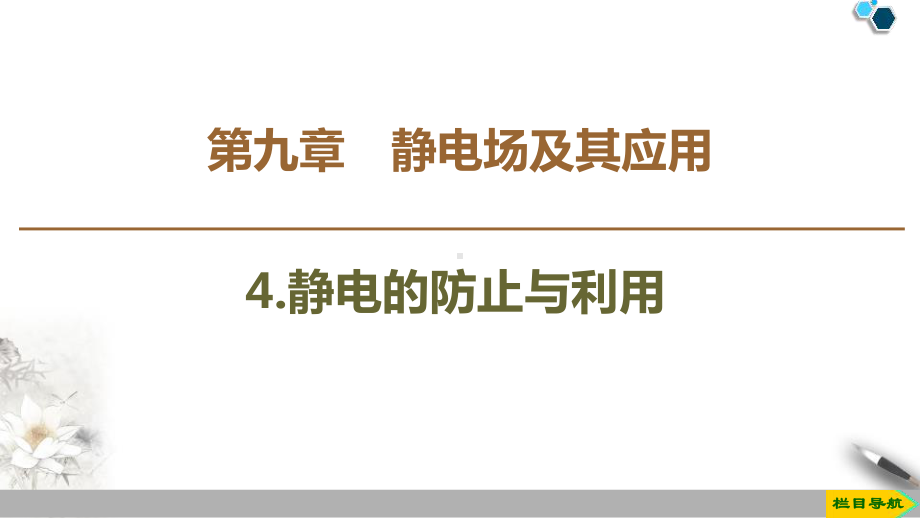 第九章　静电场及其应用

4.静电的防止与利用

栏目导航